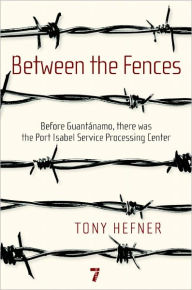 Between the Fences

Before Guantánamo, there was the Port Isabel Service Processing Center

TONY HEFNER

7